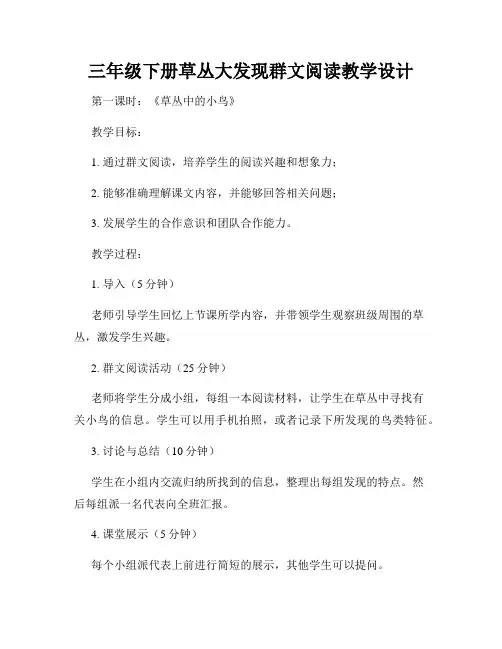 三年级下册草丛大发现群文阅读教学设计

第一课时：《草丛中的小鸟》

教学目标：

1. 通过群文阅读，培养学生的阅读兴趣和想象力；

2. 能够准确理解课文内容，并能够回答相关问题；

3. 发展学生的合作意识和团队合作能力。

教学过程：

1. 导入（5 分钟）

老师引导学生回忆上节课所学内容，并带领学生观察班级周围的草丛，激发学生兴趣。

2. 群文阅读活动（25 分钟）

老师将学生分成小组，每组一本阅读材料，让学生在草丛中寻找有关小鸟的信息。学生可以用手机拍照，或者记录下所发现的鸟类特征。

3. 讨论与总结（10 分钟）

学生在小组内交流归纳所找到的信息，整理出每组发现的特点。然后每组派一名代表向全班汇报。

4. 课堂展示（5 分钟）

每个小组派代表上前进行简短的展示，其他学生可以提问。